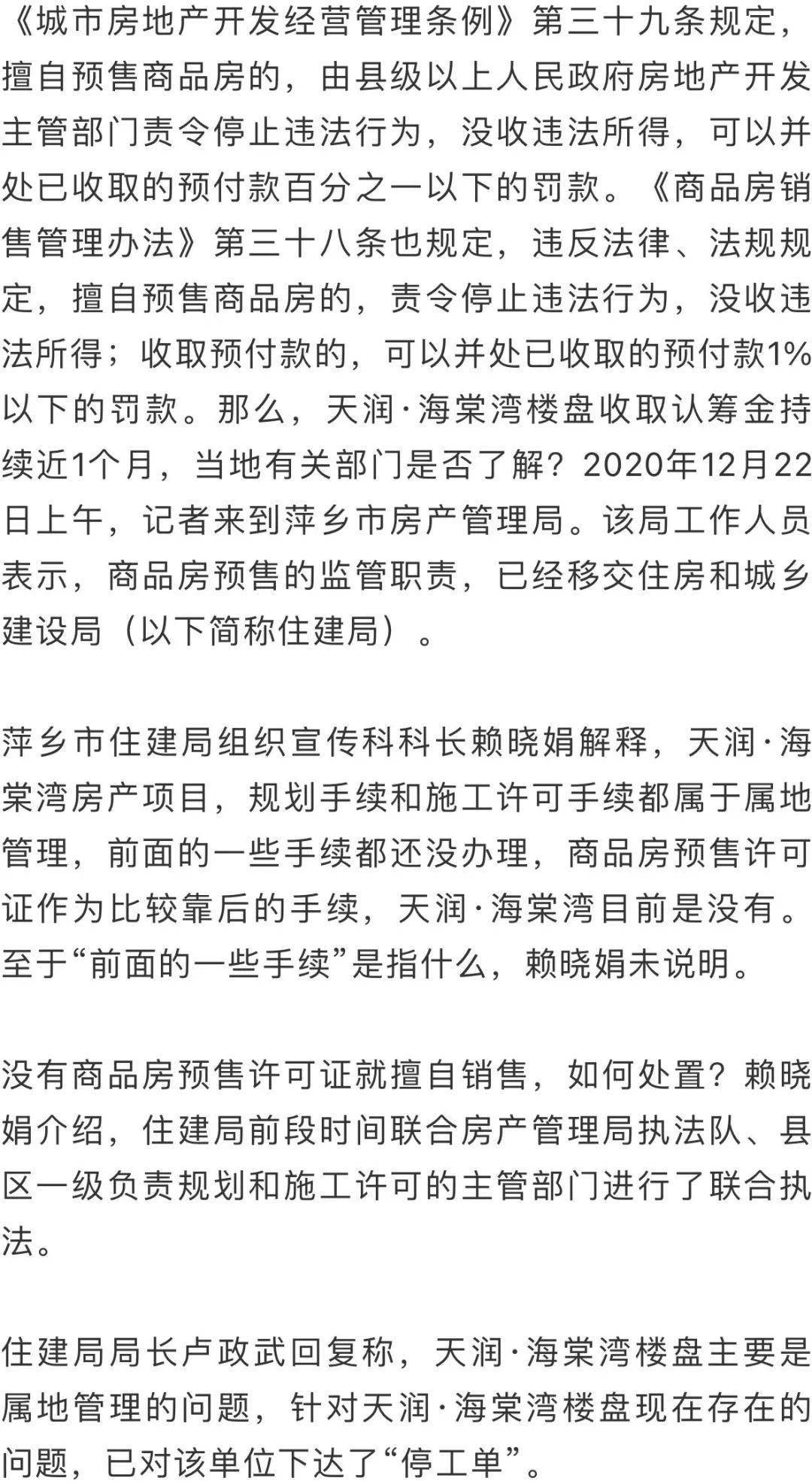 《城市房地产开发经营管理条例》第三十九条规定，擅自预售商品房的，由县级以上人民政府房地产开发主管部门责令停止违法行为，没收违法所得，可以并处已收取的预付款百分之一以下的罚款。《商品房销售管理办法》第三十八条也规定，违反法律、法规规定，擅自预售商品房的，责令停止违法行为，没收违法所得；收取预付款的，可以并处已收取的预付款1%以下的罚款。那么，天润·海棠湾楼盘收取认筹金持续近1个月，当地有关部门是否了解？2020年12月22日上午，记者来到萍乡市房产管理局。该局工作人员表示，商品房预售的监管职责，已经移交住房和城乡建设局（以下简称住建局）。

萍乡市住建局组织宣传科科长赖晓娟解释，天润·海棠湾房产项目，规划手续和施工许可手续都属于属地管理，前面的一些手续都还没办理，商品房预售许可证作为比较靠后的手续，天润·海棠湾目前是没有。至于“前面的一些手续”是指什么，赖晓娟未说明。

没有商品房预售许可证就擅自销售，如何处置？赖晓娟介绍，住建局前段时间联合房产管理局执法队、县区一级负责规划和施工许可的主管部门进行了联合执法。

住建局局长卢政武回复称，天润·海棠湾楼盘主要是属地管理的问题，针对天润·海棠湾楼盘现在存在的问题，已对该单位下达了“停工单”。